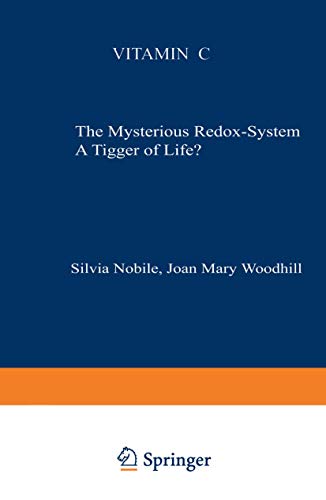 VITAMIN C

The Mysterious Redox-System
A Tigger of Life?

Silvia Nobile, Joan Mary Woodhill

Springer